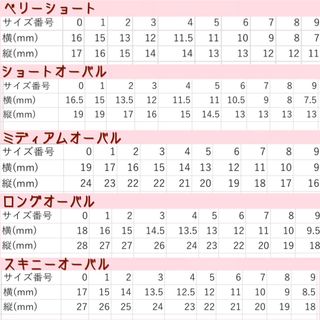 ベリーショート

| サイズ番号 | 0 | 1 | 2 | 3 | 4 | 5 | 6 | 7 | 8 | 9 |
|---|---|---|---|---|---|---|---|---|---|---|
| 横(mm) | 16 | 15 | 13 | 12 | 11.5 | 11 | 10 | 9 | 8 | 7 |
| 縦(mm) | 17 | 16 | 15 | 14 | 14 | 13 | 13 | 12 | 12 | 11 |

ショートオーバル

| サイズ番号 | 0 | 1 | 2 | 3 | 4 | 5 | 6 | 7 | 8 | 9 |
|---|---|---|---|---|---|---|---|---|---|---|
| 横(mm) | 16.5 | 15 | 13.5 | 12 | 11.5 | 11 | 10.5 | 9 | 8 | 7.5 |
| 縦(mm) | 19 | 19 | 17 | 16 | 15 | 14.5 | 13 | 13 | 13 | 13 |

ミディアムオーバル

| サイズ番号 | 0 | 1 | 2 | 3 | 4 | 5 | 6 | 7 | 8 | 9 |
|---|---|---|---|---|---|---|---|---|---|---|
| 横(mm) | 19 | 17 | 16 | 15 | 14 | 13 | 12 | 11 | 10 | 9 |
| 縦(mm) | 24 | 23 | 22 | 22 | 21 | 20 | 19 | 18 | 17 | 16 |

ロングオーバル

| サイズ番号 | 0 | 1 | 2 | 3 | 4 | 5 | 6 | 7 | 8 | 9 |
|---|---|---|---|---|---|---|---|---|---|---|
| 横(mm) | 18 | 16 | 15 | 14.5 | 13.5 | 13 | 12 | 11 | 10 | 9.5 |
| 縦(mm) | 28 | 27 | 27 | 26 | 24 | 23 | 22 | 20 | 19 | 18 |

スキニーオーバル

| サイズ番号 | 0 | 1 | 2 | 3 | 4 | 5 | 6 | 7 | 8 | 9 |
|---|---|---|---|---|---|---|---|---|---|---|
| 横(mm) | 17 | 15 | 14 | 13.5 | 12.5 | 12 | 11 | 10 | 9 | 8.5 |
| 縦(mm) | 27 | 26 | 25 | 24 | 23 | 22 | 21 | 20 | 19 | 18 |